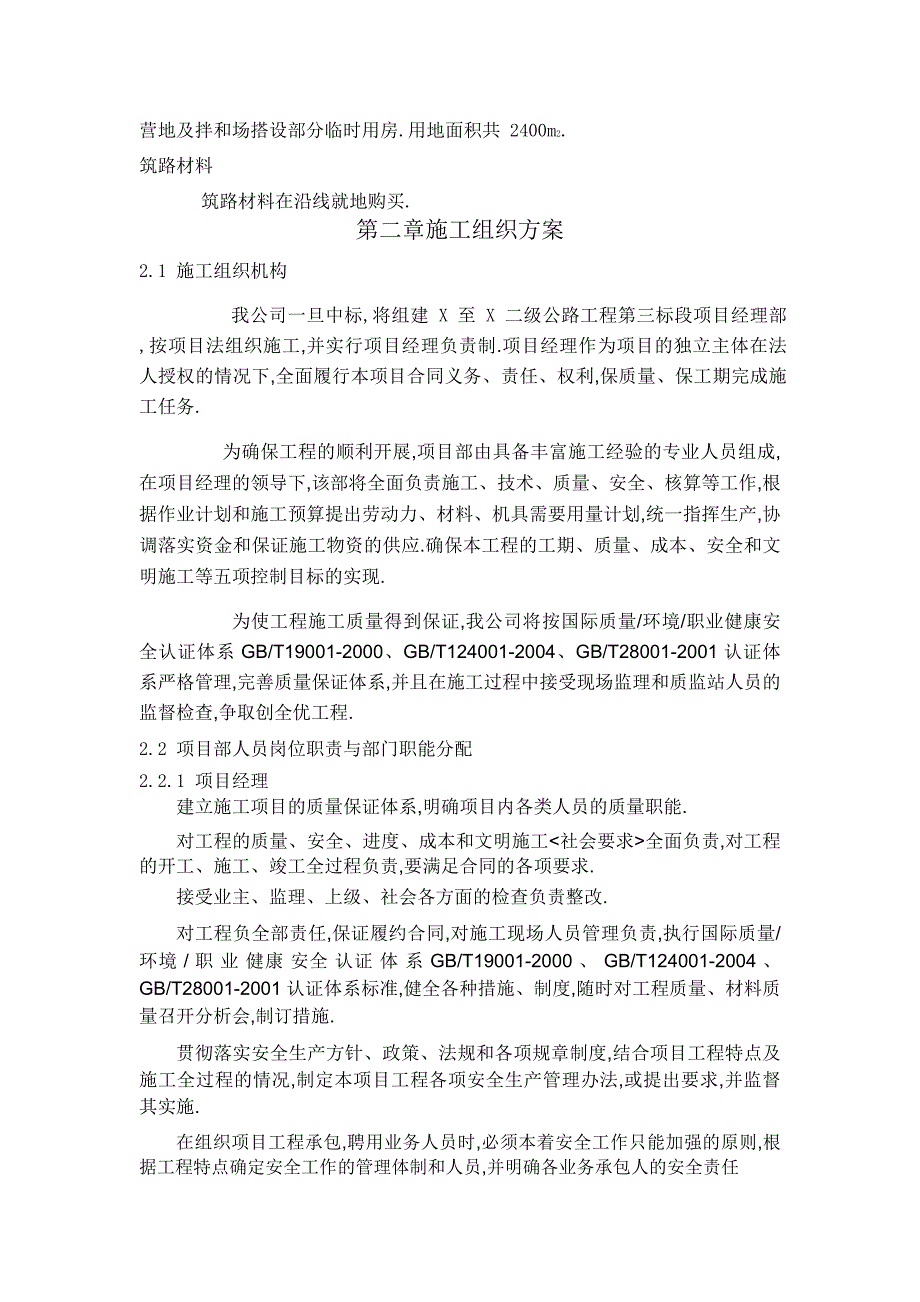 营地及拌和场搭设部分临时用房.用地面积共 2400㎡.

筑路材料

筑路材料在沿线就地购买.

第二章施工组织方案

2.1 施工组织机构

我公司一旦中标,将组建 X 至 X 二级公路工程第三标段项目经理部,按项目法组织施工,并实行项目经理负责制.项目经理作为项目的独立主体在法人授权的情况下,全面履行本项目合同义务、责任、权利,保质量、保工期完成施工任务.

为确保工程的顺利开展,项目部由具备丰富施工经验的专业人员组成,在项目经理的领导下,该部将全面负责施工、技术、质量、安全、核算等工作,根据作业计划和施工预算提出劳动力、材料、机具需要用量计划,统一指挥生产,协调落实资金和保证施工物资的供应.确保本工程的工期、质量、成本、安全和文明施工等五项控制目标的实现.

为使工程施工质量得到保证,我公司将按国际质量/环境/职业健康安全认证体系 GB/T19001-2000、GB/T124001-2004、GB/T28001-2001 认证体系严格管理,完善质量保证体系,并且在施工过程中接受现场监理和质监站人员的监督检查,争取创全优工程.

2.2 项目部人员岗位职责与部门职能分配

2.2.1 项目经理

建立施工项目的质量保证体系,明确项目内各类人员的质量职能.

对工程的质量、安全、进度、成本和文明施工<社会要求>全面负责,对工程的开工、施工、竣工全过程负责,要满足合同的各项要求.

接受业主、监理、上级、社会各方面的检查负责整改.

对工程负全部责任,保证履约合同,对施工现场人员管理负责,执行国际质量/环境/职业健康安全认证体系 GB/T19001-2000、GB/T124001-2004、GB/T28001-2001 认证体系标准,健全各种措施、制度,随时对工程质量、材料质量召开分析会,制订措施.

贯彻落实安全生产方针、政策、法规和各项规章制度,结合项目工程特点及施工全过程的情况,制定本项目工程各项安全生产管理办法,或提出要求,并监督其实施.

在组织项目工程承包,聘用业务人员时,必须本着安全工作只能加强的原则,根据工程特点确定安全工作的管理体制和人员,并明确各业务承包人的安全责任